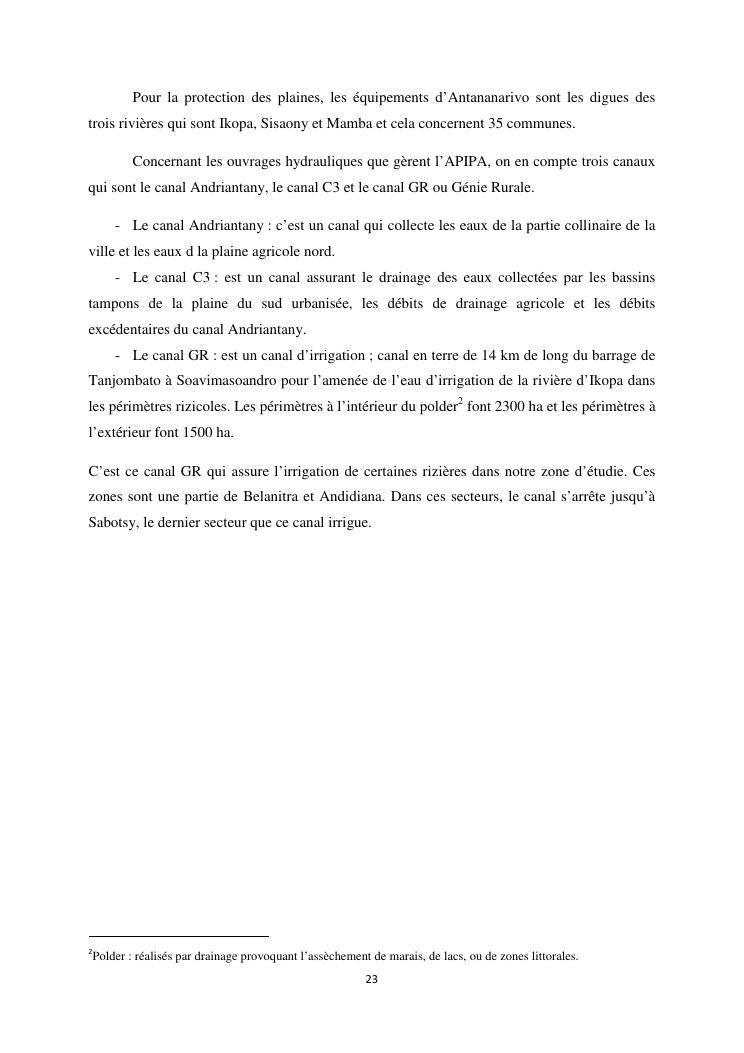 Pour la protection des plaines, les équipements d'Antananarivo sont les digues des trois rivières qui sont Ikopa, Sisaony et Mamba et cela concernent 35 communes.

Concernant les ouvrages hydrauliques que gèrent l'APIPA, on en compte trois canaux qui sont le canal Andriantany, le canal C3 et le canal GR ou Génie Rurale.

- Le canal Andriantany : c'est un canal qui collecte les eaux de la partie collinaire de la ville et les eaux d la plaine agricole nord.
- Le canal C3 : est un canal assurant le drainage des eaux collectées par les bassins tampons de la plaine du sud urbanisée, les débits de drainage agricole et les débits excédentaires du canal Andriantany.
- Le canal GR : est un canal d'irrigation ; canal en terre de 14 km de long du barrage de Tanjombato à Soavimasoandro pour l'amenée de l'eau d'irrigation de la rivière d'Ikopa dans les périmètres rizicoles. Les périmètres à l'intérieur du polder$^2$ font 2300 ha et les périmètres à l'extérieur font 1500 ha.

C'est ce canal GR qui assure l'irrigation de certaines rizières dans notre zone d'étudie. Ces zones sont une partie de Belanitra et Andidiana. Dans ces secteurs, le canal s'arrête jusqu'à Sabotsy, le dernier secteur que ce canal irrigue.

$^2$Polder : réalisés par drainage provoquant l'assèchement de marais, de lacs, ou de zones littorales.

23